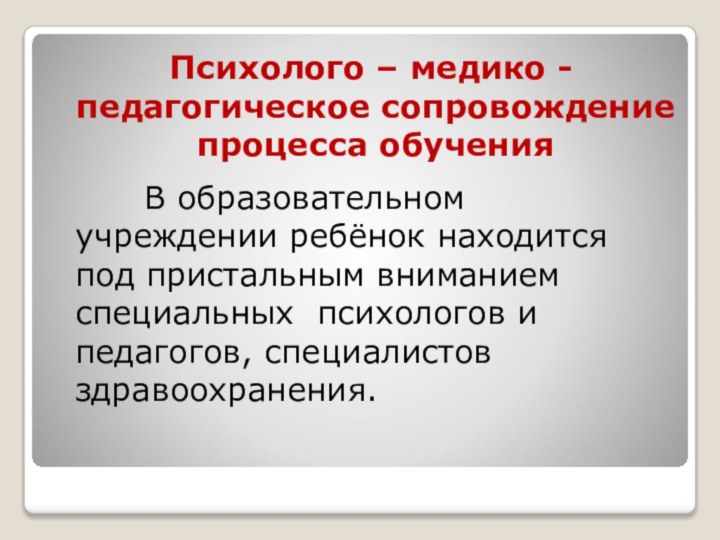 Психолого – медико - педагогическое сопровождение процесса обучения

В образовательном учреждении ребёнок находится под пристальным вниманием специальных психологов и педагогов, специалистов здравоохранения.